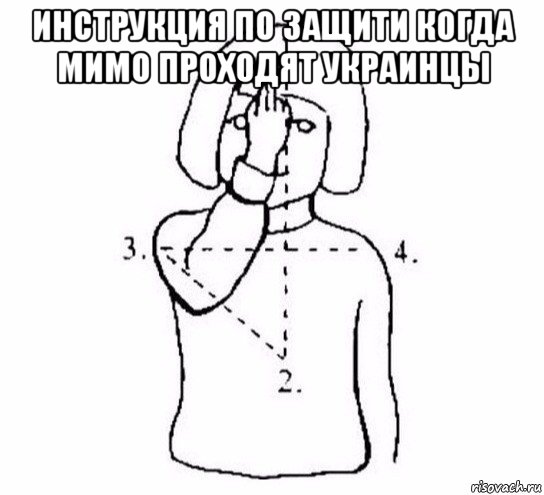 ИНСТРУКЦИЯ ПО ЗАЩИТИ КОГДА МИМО ПРОХОДЯТ УКРАИНЦЫ

3.

4.

2.

risovach.ru